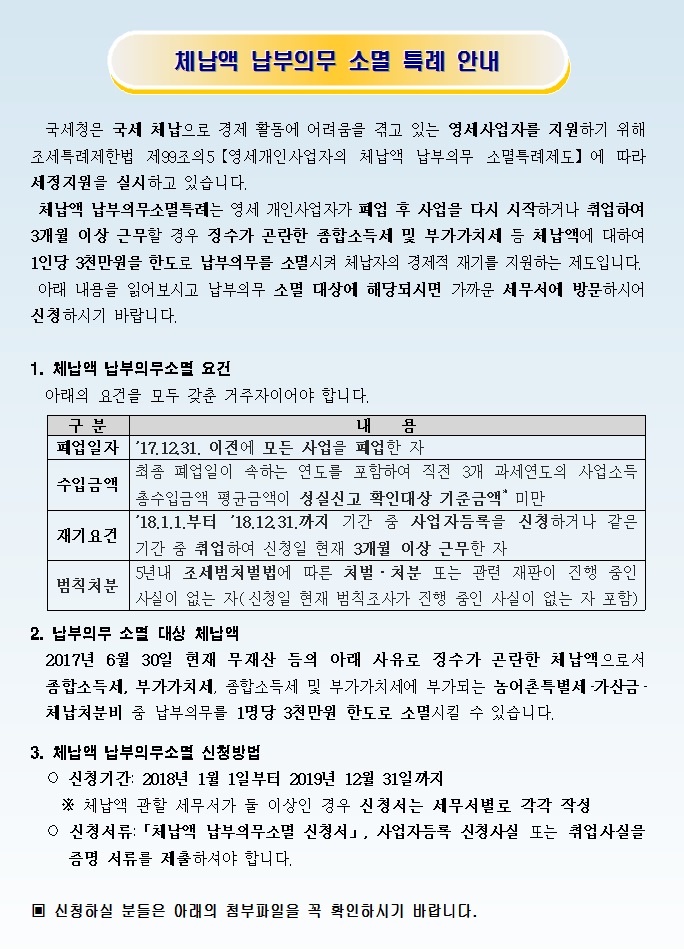 체납액 납부의무 소멸 특례 안내

국세청은 국세 체납으로 경제 활동에 어려움을 겪고 있는 영세사업자를 지원하기 위해 조세특례제한법 제99조의5【영세개인사업자의 체납액 납부의무 소멸특례제도】에 따라 세정지원을 실시하고 있습니다.

체납액 납부의무소멸특례는 영세 개인사업자가 폐업 후 사업을 다시 시작하거나 취업하여 3개월 이상 근무할 경우 징수가 곤란한 종합소득세 및 부가가치세 등 체납액에 대하여 1인당 3천만원을 한도로 납부의무를 소멸시켜 체납자의 경제적 재기를 지원하는 제도입니다.

아래 내용을 읽어보시고 납부의무 소멸 대상에 해당되시면 가까운 세무서에 방문하시어 신청하시기 바랍니다.

1. 체납액 납부의무소멸 요건

아래의 요건을 모두 갖춘 거주자이어야 합니다.

| 구 분 | 내 용 |
|---|---|
| 폐업일자 | '17.12.31. 이전에 모든 사업을 폐업한 자 |
| 수입금액 | 최종 폐업일이 속하는 연도를 포함하여 직전 3개 과세연도의 사업소득 총수입금액 평균금액이 성실신고 확인대상 기준금액* 미만 |
| 재기요건 | '18.1.1.부터 '18.12.31.까지 기간 중 사업자등록을 신청하거나 같은 기간 중 취업하여 신청일 현재 3개월 이상 근무한 자 |
| 범칙처분 | 5년내 조세범처벌법에 따른 처벌·처분 또는 관련 재판이 진행 중인 사실이 없는 자(신청일 현재 범칙조사가 진행 중인 사실이 없는 자 포함) |

2. 납부의무 소멸 대상 체납액

2017년 6월 30일 현재 무재산 등의 아래 사유로 징수가 곤란한 체납액으로서 종합소득세, 부가가치세, 종합소득세 및 부가가치세에 부가되는 농어촌특별세·가산금·체납처분비 중 납부의무를 1명당 3천만원 한도로 소멸시킬 수 있습니다.

3. 체납액 납부의무소멸 신청방법

○ 신청기간: 2018년 1월 1일부터 2019년 12월 31일까지

※ 체납액 관할 세무서가 둘 이상인 경우 신청서는 세무서별로 각각 작성

○ 신청서류:「체납액 납부의무소멸 신청서」, 사업자등록 신청사실 또는 취업사실을 증명 서류를 제출하셔야 합니다.

▣ 신청하실 분들은 아래의 첨부파일을 꼭 확인하시기 바랍니다.